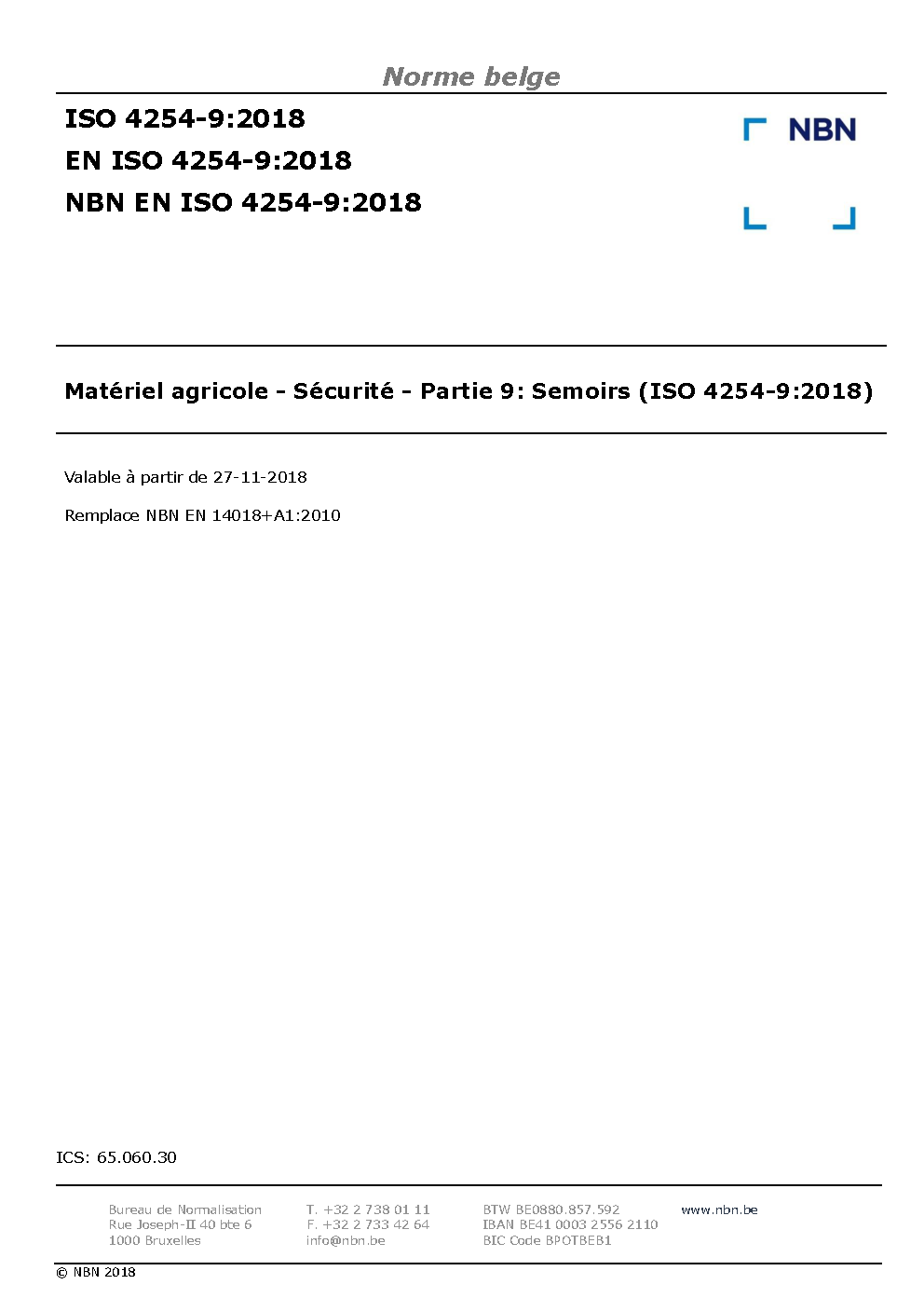 Norme belge

ISO 4254-9:2018
EN ISO 4254-9:2018
NBN EN ISO 4254-9:2018

NBN

Matériel agricole - Sécurité - Partie 9: Semoirs (ISO 4254-9:2018)

Valable à partir de 27-11-2018

Remplace NBN EN 14018+A1:2010

ICS: 65.060.30

Bureau de Normalisation
Rue Joseph-II 40 bte 6
1000 Bruxelles

T. +32 2 738 01 11
F. +32 2 733 42 64
info@nbn.be

BTW BE0880.857.592
IBAN BE41 0003 2556 2110
BIC Code BPOTBEB1

www.nbn.be

© NBN 2018